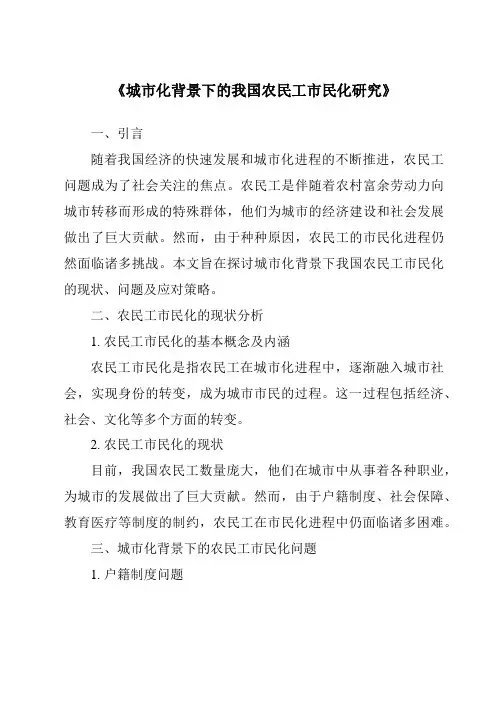 《城市化背景下的我国农民工市民化研究》

一、引言

随着我国经济的快速发展和城市化进程的不断推进，农民工问题成为了社会关注的焦点。农民工是伴随着农村富余劳动力向城市转移而形成的特殊群体，他们为城市的经济建设和社会发展做出了巨大贡献。然而，由于种种原因，农民工的市民化进程仍然面临诸多挑战。本文旨在探讨城市化背景下我国农民工市民化的现状、问题及应对策略。

二、农民工市民化的现状分析

1. 农民工市民化的基本概念及内涵

农民工市民化是指农民工在城市化进程中，逐渐融入城市社会，实现身份的转变，成为城市市民的过程。这一过程包括经济、社会、文化等多个方面的转变。

2. 农民工市民化的现状

目前，我国农民工数量庞大，他们在城市中从事着各种职业，为城市的发展做出了巨大贡献。然而，由于户籍制度、社会保障、教育医疗等制度的制约，农民工在市民化进程中仍面临诸多困难。

三、城市化背景下的农民工市民化问题

1. 户籍制度问题